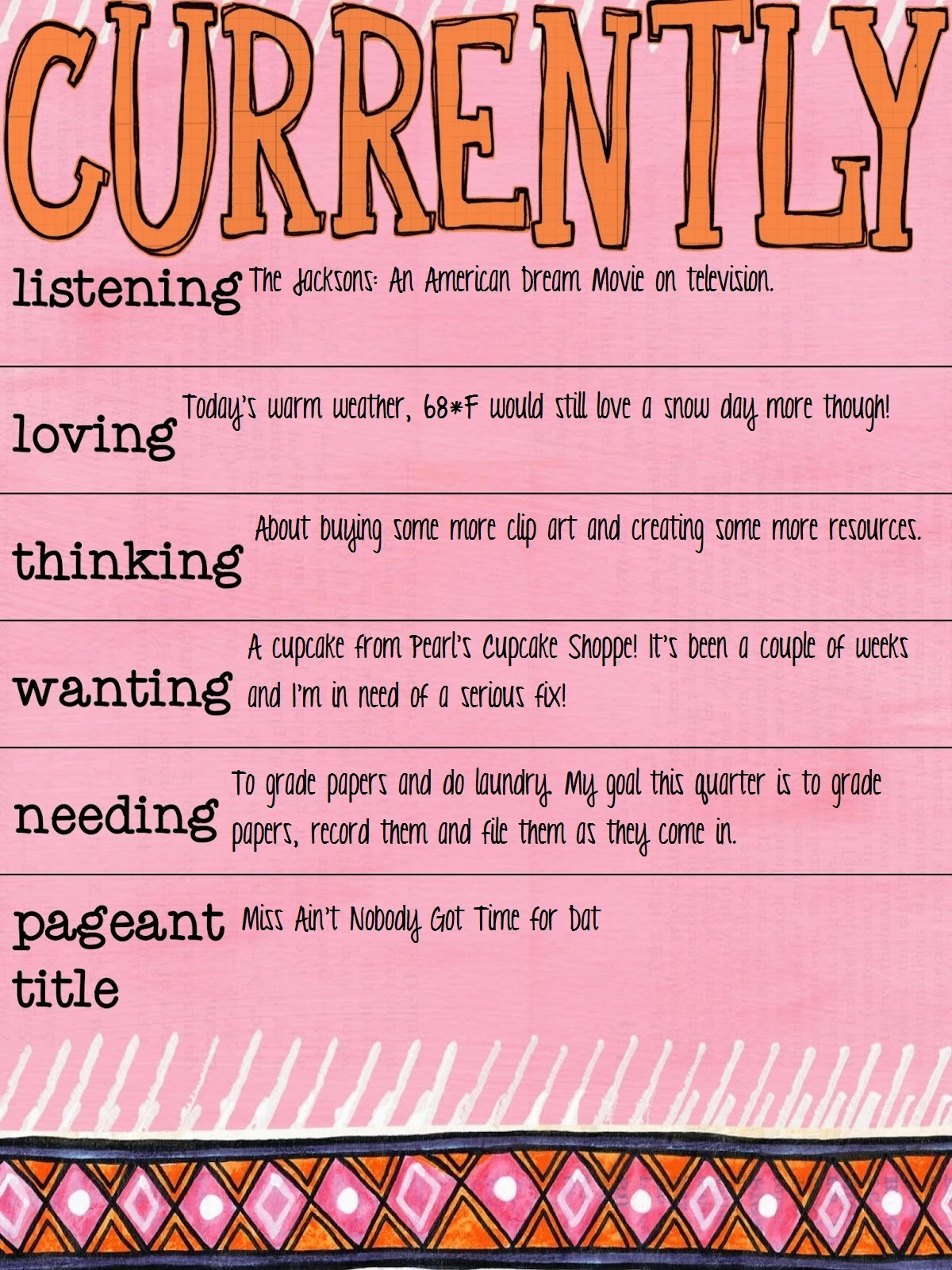 CURRENTLY

listening The Jacksons: An American Dream Movie on television.

loving Today's warm weather, 68*F would still love a snow day more though!

thinking About buying some more clip art and creating some more resources.

wanting A cupcake from Pearl's Cupcake Shoppe! It's been a couple of weeks and I'm in need of a serious fix!

needing To grade papers and do laundry. My goal this quarter is to grade papers, record them and file them as they come in.

pageant title Miss Ain't Nobody Got Time for Dat